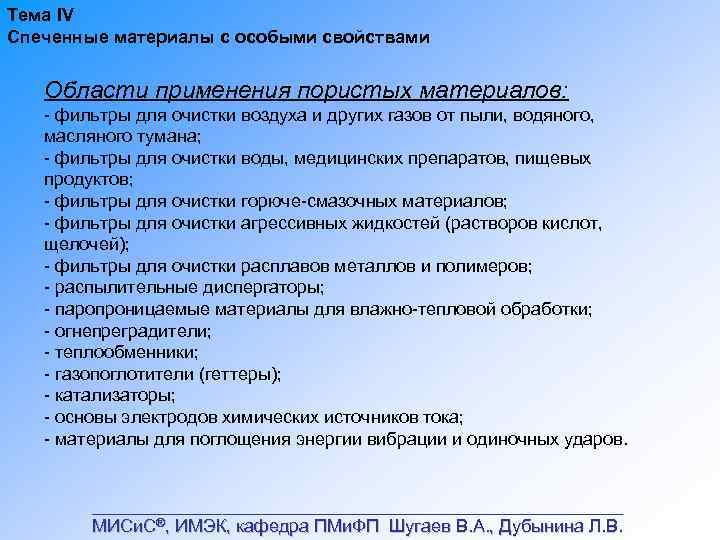 Тема IV
Спеченные материалы с особыми свойствами

Области применения пористых материалов:
- фильтры для очистки воздуха и других газов от пыли, водяного, масляного тумана;
- фильтры для очистки воды, медицинских препаратов, пищевых продуктов;
- фильтры для очистки горюче-смазочных материалов;
- фильтры для очистки агрессивных жидкостей (растворов кислот, щелочей);
- фильтры для очистки расплавов металлов и полимеров;
- распылительные диспергаторы;
- паропроницаемые материалы для влажно-тепловой обработки;
- огнепреградители;
- теплообменники;
- газопоглотители (геттеры);
- катализаторы;
- основы электродов химических источников тока;
- материалы для поглощения энергии вибрации и одиночных ударов.

МИСиС®, ИМЭК, кафедра ПМиФП Шугаев В.А., Дубынина Л.В.